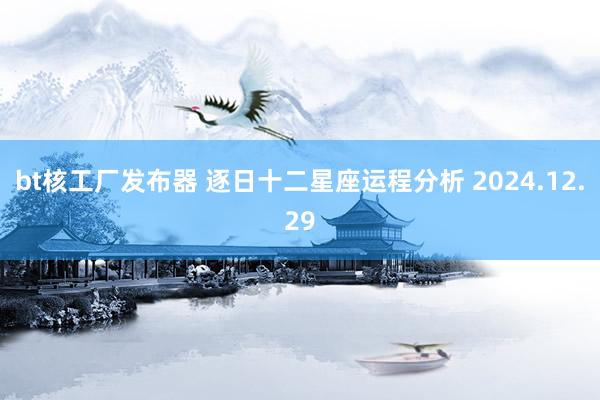 bt核工厂发布器 逐日十二星座运程分析 2024.12.29